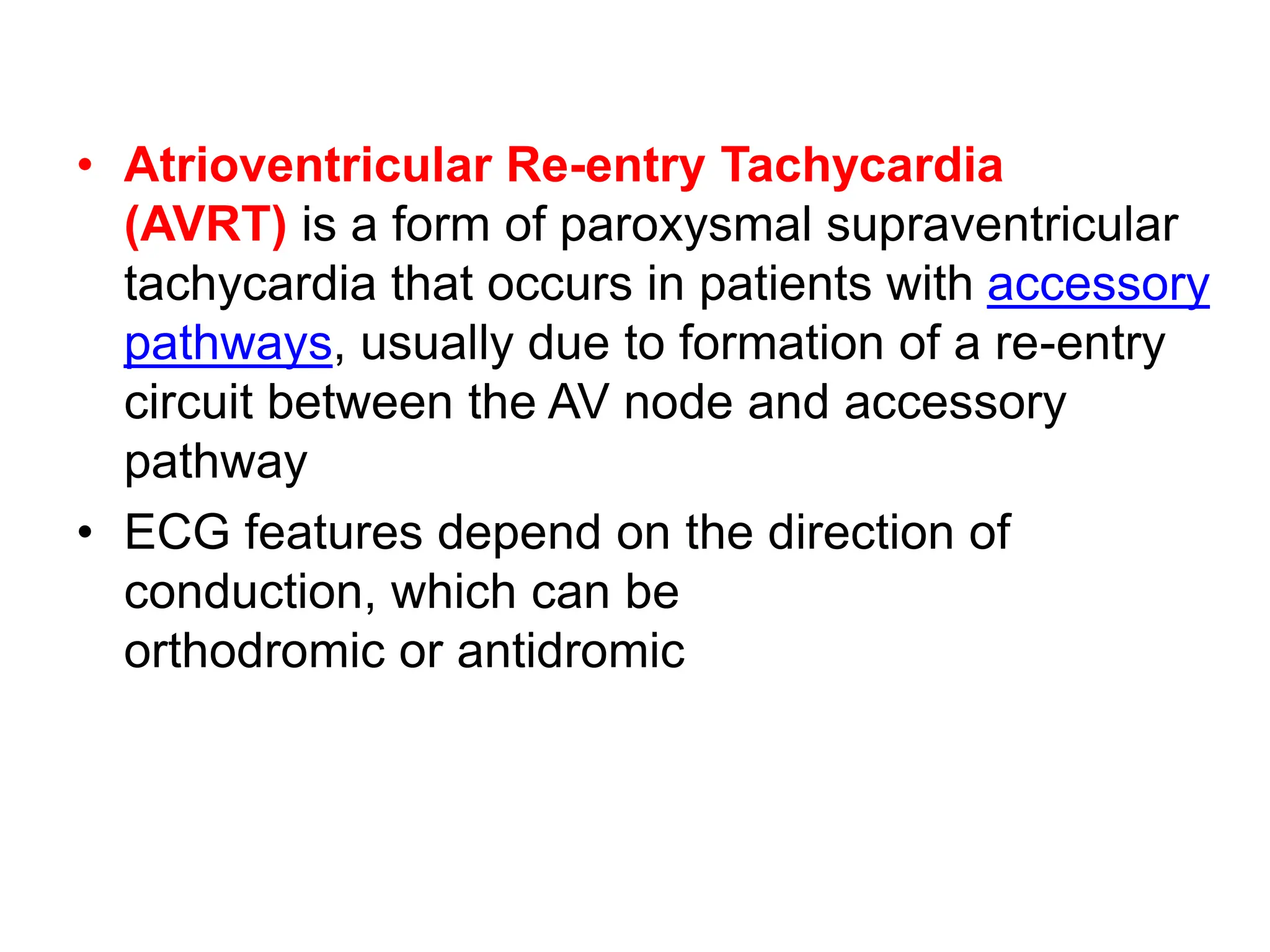 • Atrioventricular Re-entry Tachycardia (AVRT) is a form of paroxysmal supraventricular tachycardia that occurs in patients with accessory pathways, usually due to formation of a re-entry circuit between the AV node and accessory pathway

• ECG features depend on the direction of conduction, which can be orthodromic or antidromic